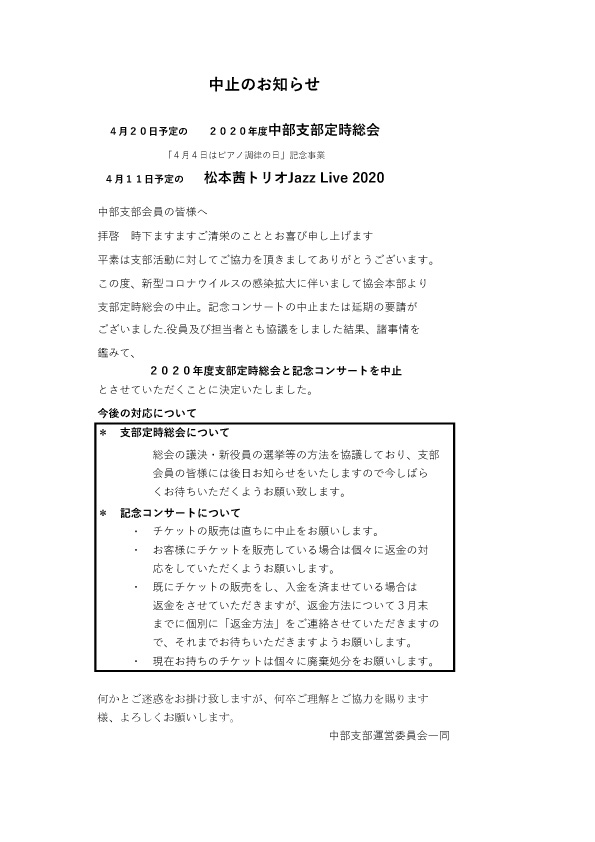 中止のお知らせ

４月２０日予定の　２０２０年度中部支部定時総会

「４月４日はピアノ調律の日」記念事業

４月１１日予定の　松本茜トリオJazz Live 2020

中部支部会員の皆様へ

拝啓　時下ますますご清栄のこととお喜び申し上げます

平素は支部活動に対してご協力を頂きましてありがとうございます。

この度、新型コロナウイルスの感染拡大に伴いまして協会本部より支部定時総会の中止。記念コンサートの中止または延期の要請がございました.役員及び担当者とも協議をしました結果、諸事情を鑑みて、

２０２０年度支部定時総会と記念コンサートを中止

とさせていただくことに決定いたしました。

今後の対応について

＊　支部定時総会について

総会の議決・新役員の選挙等の方法を協議しており、支部会員の皆様には後日お知らせをいたしますので今しばらくお待ちいただくようお願い致します。

＊　記念コンサートについて

・　チケットの販売は直ちに中止をお願いします。

・　お客様にチケットを販売している場合は個々に返金の対応をしていただくようお願いします。

・　既にチケットの販売をし、入金を済ませている場合は返金をさせていただきますが、返金方法について３月末までに個別に「返金方法」をご連絡させていただきますので、それまでお待ちいただきますようお願いします。

・　現在お持ちのチケットは個々に廃棄処分をお願いします。

何かとご迷惑をお掛け致しますが、何卒ご理解とご協力を賜ります様、よろしくお願いします。

中部支部運営委員会一同